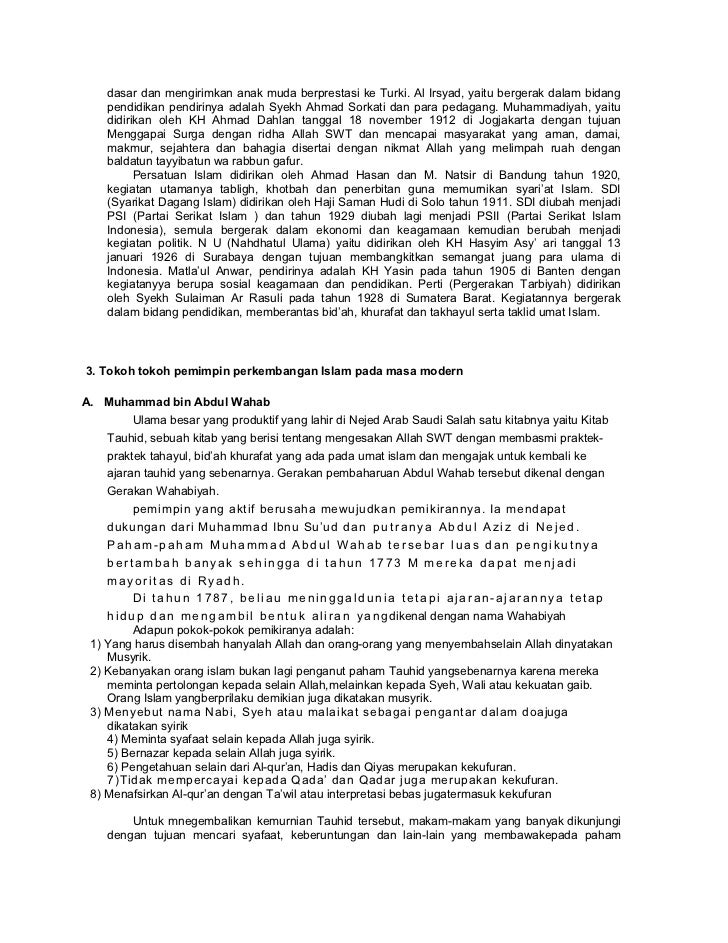 dasar dan mengirimkan anak muda berprestasi ke Turki. Al Irsyad, yaitu bergerak dalam bidang pendidikan pendirinya adalah Syekh Ahmad Sorkati dan para pedagang. Muhammadiyah, yaitu didirikan oleh KH Ahmad Dahlan tanggal 18 november 1912 di Jogjakarta dengan tujuan Menggapai Surga dengan ridha Allah SWT dan mencapai masyarakat yang aman, damai, makmur, sejahtera dan bahagia disertai dengan nikmat Allah yang melimpah ruah dengan baldatun tayyibatun wa rabbun gafur.

Persatuan Islam didirikan oleh Ahmad Hasan dan M. Natsir di Bandung tahun 1920, kegiatan utamanya tabligh, khotbah dan penerbitan guna memurnikan syari'at Islam. SDI (Syarikat Dagang Islam) didirikan oleh Haji Saman Hudi di Solo tahun 1911. SDI diubah menjadi PSI (Partai Serikat Islam ) dan tahun 1929 diubah lagi menjadi PSII (Partai Serikat Islam Indonesia), semula bergerak dalam ekonomi dan keagamaan kemudian berubah menjadi kegiatan politik. N U (Nahdhatul Ulama) yaitu didirikan oleh KH Hasyim Asy' ari tanggal 13 januari 1926 di Surabaya dengan tujuan membangkitkan semangat juang para ulama di Indonesia. Matla'ul Anwar, pendirinya adalah KH Yasin pada tahun 1905 di Banten dengan kegiatanyya berupa sosial keagamaan dan pendidikan. Perti (Pergerakan Tarbiyah) didirikan oleh Syekh Sulaiman Ar Rasuli pada tahun 1928 di Sumatera Barat. Kegiatannya bergerak dalam bidang pendidikan, memberantas bid'ah, khurafat dan takhayul serta taklid umat Islam.

3. Tokoh tokoh pemimpin perkembangan Islam pada masa modern

A. Muhammad bin Abdul Wahab

Ulama besar yang produktif yang lahir di Nejed Arab Saudi Salah satu kitabnya yaitu Kitab Tauhid, sebuah kitab yang berisi tentang mengesakan Allah SWT dengan membasmi praktek-praktek tahayul, bid'ah khurafat yang ada pada umat islam dan mengajak untuk kembali ke ajaran tauhid yang sebenarnya. Gerakan pembaharuan Abdul Wahab tersebut dikenal dengan Gerakan Wahabiyah.

pemimpin yang aktif berusaha mewujudkan pemikirannya. Ia mendapat dukungan dari Muhammad Ibnu Su'ud dan putranya Abdul Aziz di Nejed. Paham-paham Muhammad Abdul Wahab tersebar luas dan pengikutnya bertambah banyak sehingga di tahun 1773 M mereka dapat menjadi mayoritas di Ryadh.

Di tahun 1787, beliau meninggaldunia tetapi ajaran-ajarannya tetap hidup dan mengambil bentuk aliran yangdikenal dengan nama Wahabiyah

Adapun pokok-pokok pemikiranya adalah:
1) Yang harus disembah hanyalah Allah dan orang-orang yang menyembahselain Allah dinyatakan Musyrik.
2) Kebanyakan orang islam bukan lagi penganut paham Tauhid yangsebenarnya karena mereka meminta pertolongan kepada selain Allah,melainkan kepada Syeh, Wali atau kekuatan gaib. Orang Islam yangberprilaku demikian juga dikatakan musyrik.
3) Menyebut nama Nabi, Syeh atau malaikat sebagai pengantar dalam doajuga dikatakan syirik
4) Meminta syafaat selain kepada Allah juga syirik.
5) Bernazar kepada selain Allah juga syirik.
6) Pengetahuan selain dari Al-qur'an, Hadis dan Qiyas merupakan kekufuran.
7)Tidak mempercayai kepada Qada' dan Qadar juga merupakan kekufuran.
8) Menafsirkan Al-qur'an dengan Ta'wil atau interpretasi bebas jugatermasuk kekufuran

Untuk mnegembalikan kemurnian Tauhid tersebut, makam-makam yang banyak dikunjungi dengan tujuan mencari syafaat, keberuntungan dan lain-lain yang membawakepada paham